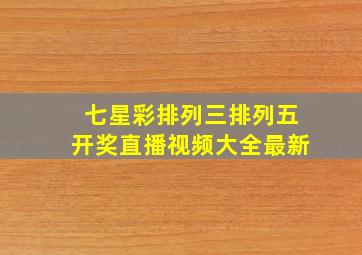 七星彩排列三排列五
开奖直播视频大全最新